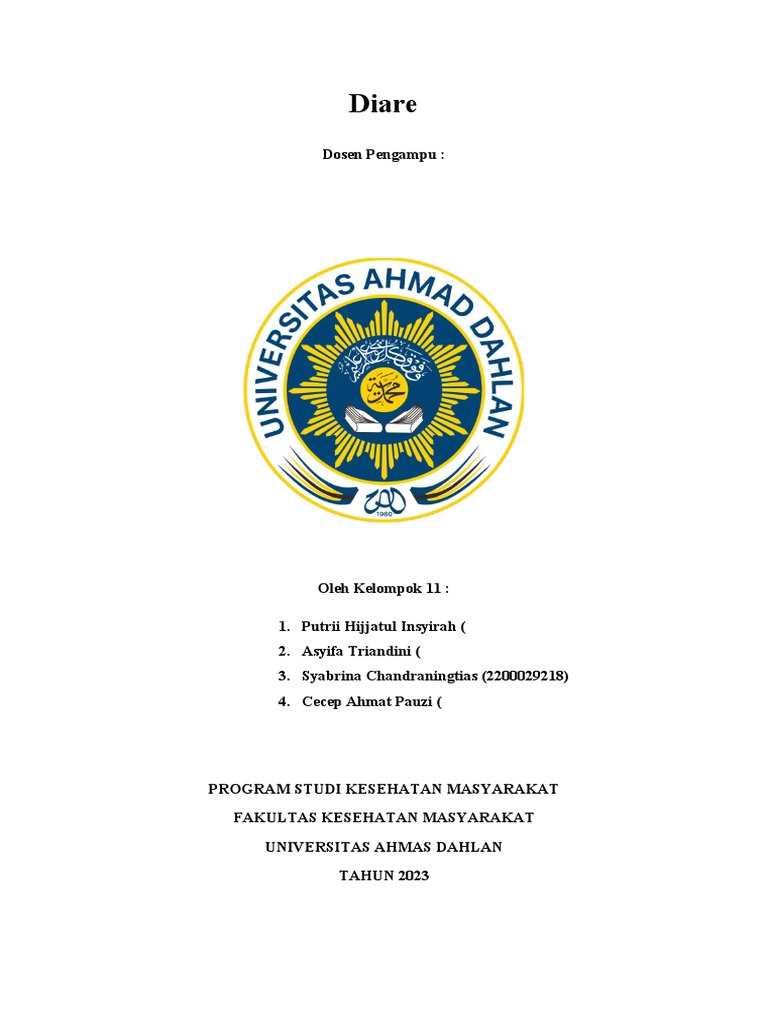 Diare

Dosen Pengampu :

UNIVERSITAS AHMAD DAHLAN

1960

Oleh Kelompok 11 :

1. Putrii Hijjatul Insyirah (
2. Asyifa Triandini (
3. Syabrina Chandraningtias (2200029218)
4. Cecep Ahmat Pauzi (

PROGRAM STUDI KESEHATAN MASYARAKAT

FAKULTAS KESEHATAN MASYARAKAT

UNIVERSITAS AHMAS DAHLAN

TAHUN 2023